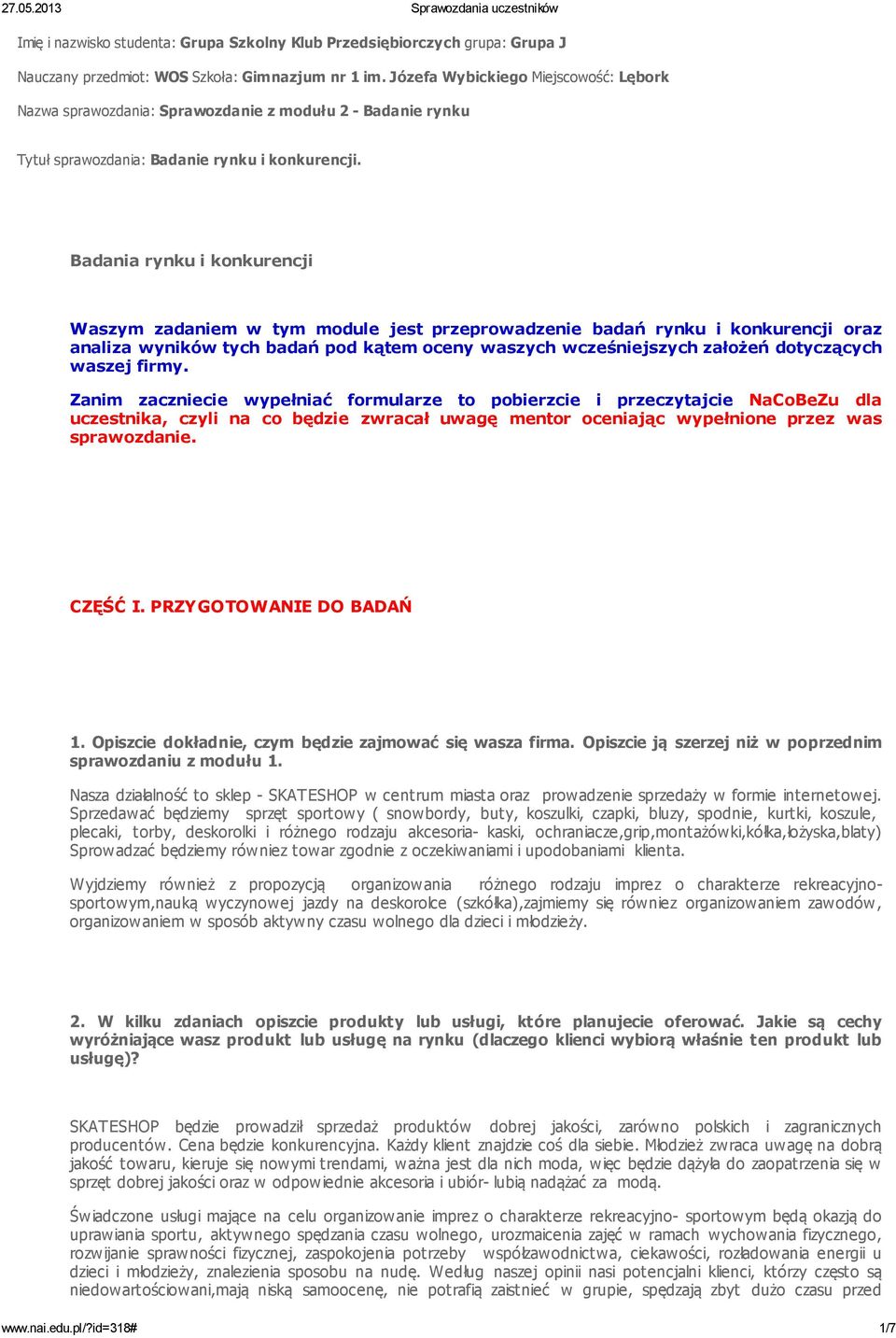 27.05.2013 Sprawozdania uczestników

Imię i nazwisko studenta: Grupa Szkolny Klub Przedsiębiorczych grupa: Grupa J

Nauczany przedmiot: WOS Szkoła: Gimnazjum nr 1 im. Józefa Wybickiego Miejscowość: Lębork

Nazwa sprawozdania: Sprawozdanie z modułu 2 - Badanie rynku

Tytuł sprawozdania: Badanie rynku i konkurencji.

Badania rynku i konkurencji

Waszym zadaniem w tym module jest przeprowadzenie badań rynku i konkurencji oraz analiza wyników tych badań pod kątem oceny waszych wcześniejszych założeń dotyczących waszej firmy.

Zanim zaczniecie wypełniać formularze to pobierzcie i przeczytajcie NaCoBeZu dla uczestnika, czyli na co będzie zwracał uwagę mentor oceniając wypełnione przez was sprawozdanie.

CZĘŚĆ I. PRZYGOTOWANIE DO BADAŃ

1. Opiszcie dokładnie, czym będzie zajmować się wasza firma. Opiszcie ją szerzej niż w poprzednim sprawozdaniu z modułu 1.

Nasza działalność to sklep - SKATESHOP w centrum miasta oraz prowadzenie sprzedaży w formie internetowej. Sprzedawać będziemy sprzęt sportowy ( snowbordy, buty, koszulki, czapki, bluzy, spodnie, kurtki, koszule, plecaki, torby, deskorolki i różnego rodzaju akcesoria- kaski, ochraniacze,grip,montażówki,kółka,łożyska,blaty) Sprowadzać będziemy równiez towar zgodnie z oczekiwaniami i upodobaniami klienta.

Wyjdziemy również z propozycją organizowania różnego rodzaju imprez o charakterze rekreacyjno-sportowym,nauką wyczynowej jazdy na deskorolce (szkółka),zajmiemy się równiez organizowaniem zawodów, organizowaniem w sposób aktywny czasu wolnego dla dzieci i młodzieży.

2. W kilku zdaniach opiszcie produkty lub usługi, które planujecie oferować. Jakie są cechy wyróżniające wasz produkt lub usługę na rynku (dlaczego klienci wybiorą właśnie ten produkt lub usługę)?

SKATESHOP będzie prowadził sprzedaż produktów dobrej jakości, zarówno polskich i zagranicznych producentów. Cena będzie konkurencyjna. Każdy klient znajdzie coś dla siebie. Młodzież zwraca uwagę na dobrą jakość towaru, kieruje się nowymi trendami, ważna jest dla nich moda, więc będzie dążyła do zaopatrzenia się w sprzęt dobrej jakości oraz w odpowiednie akcesoria i ubiór- lubią nadążać za modą.

Świadczone usługi mające na celu organizowanie imprez o charakterze rekreacyjno- sportowym będą okazją do uprawiania sportu, aktywnego spędzania czasu wolnego, urozmaicenia zajęć w ramach wychowania fizycznego, rozwijanie sprawności fizycznej, zaspokojenia potrzeby współzawodnictwa, ciekawości, rozładowania energii u dzieci i młodzieży, znalezienia sposobu na nudę. Według naszej opinii nasi potencjalni klienci, którzy często są niedowartościowani,mają niską samoocenę, nie potrafią zaistnieć w grupie, spędzają zbyt dużo czasu przed

www.nai.edu.pl/?id=318# 1/7